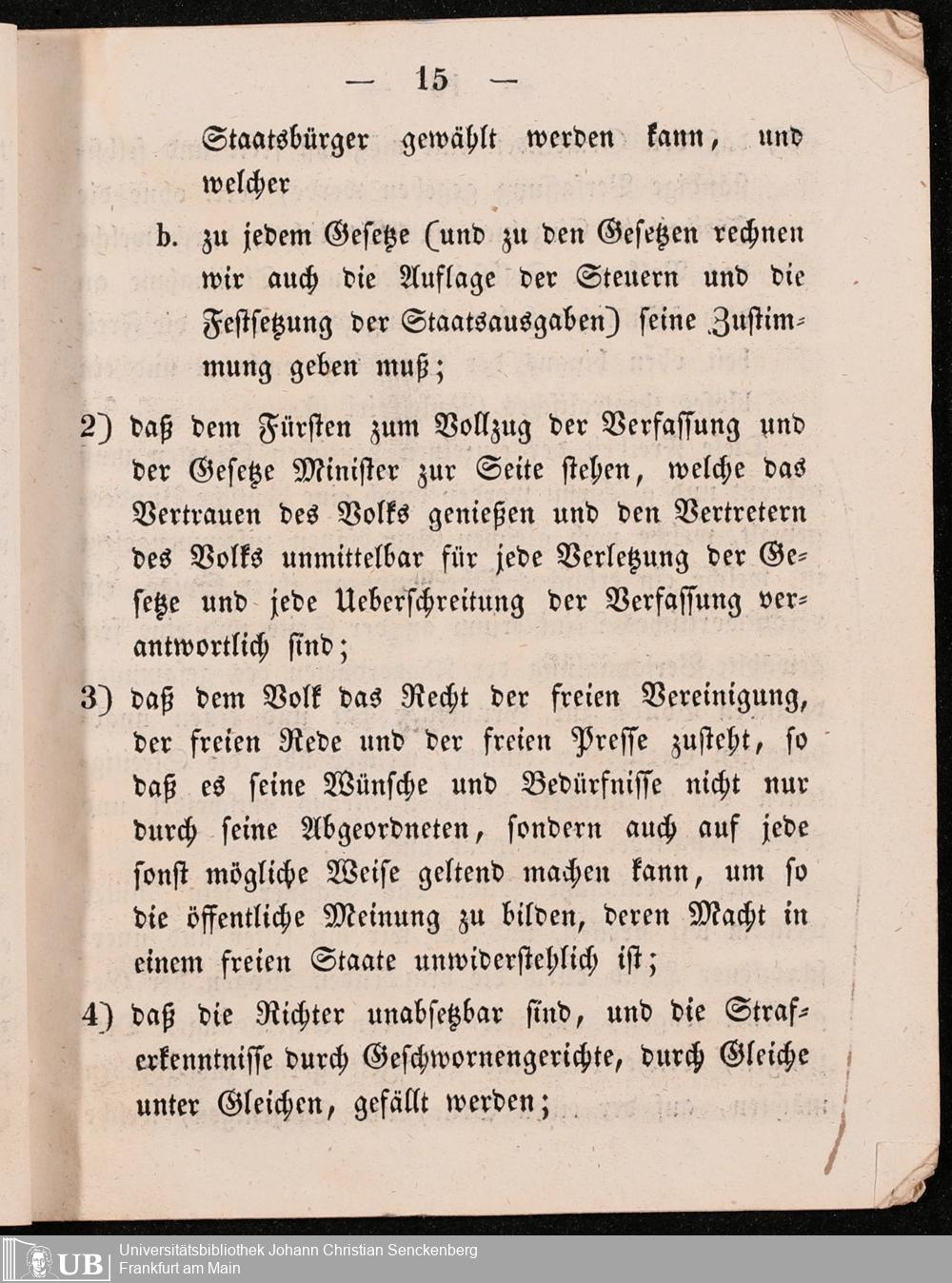 — 15 —

Staatsbürger gewählt werden kann, und welcher

b. zu jedem Gesetze (und zu den Gesetzen rechnen wir auch die Auflage der Steuern und die Festsetzung der Staatsausgaben) seine Zustimmung geben muß;

2) daß dem Fürsten zum Vollzug der Verfassung und der Gesetze Minister zur Seite stehen, welche das Vertrauen des Volks genießen und den Vertretern des Volks unmittelbar für jede Verletzung der Gesetze und jede Ueberschreitung der Verfassung verantwortlich sind;

3) daß dem Volk das Recht der freien Vereinigung, der freien Rede und der freien Presse zusteht, so daß es seine Wünsche und Bedürfnisse nicht nur durch seine Abgeordneten, sondern auch auf jede sonst mögliche Weise geltend machen kann, um so die öffentliche Meinung zu bilden, deren Macht in einem freien Staate unwiderstehlich ist;

4) daß die Richter unabsetzbar sind, und die Straferkenntnisse durch Geschwornengerichte, durch Gleiche unter Gleichen, gefällt werden;

UB Universitätsbibliothek Johann Christian Senckenberg
Frankfurt am Main